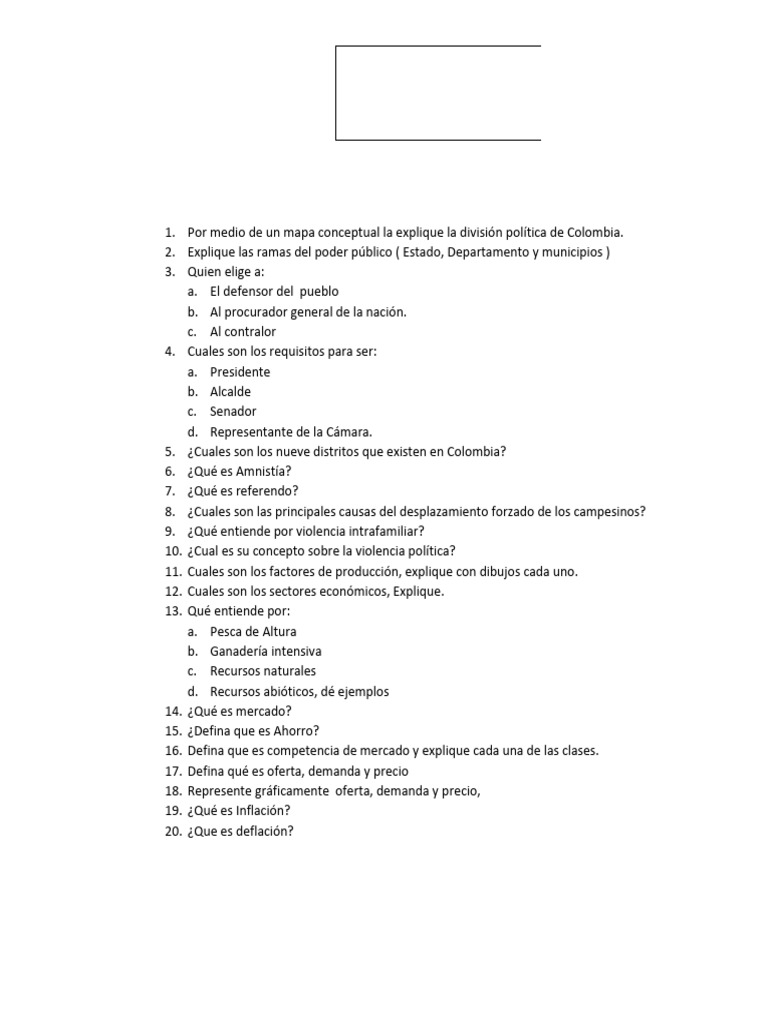 1. Por medio de un mapa conceptual la explique la división política de Colombia.
2. Explique las ramas del poder público ( Estado, Departamento y municipios )
3. Quien elige a:
a. El defensor del pueblo
b. Al procurador general de la nación.
c. Al contralor
4. Cuales son los requisitos para ser:
a. Presidente
b. Alcalde
c. Senador
d. Representante de la Cámara.
5. ¿Cuales son los nueve distritos que existen en Colombia?
6. ¿Qué es Amnistía?
7. ¿Qué es referendo?
8. ¿Cuales son las principales causas del desplazamiento forzado de los campesinos?
9. ¿Qué entiende por violencia intrafamiliar?
10. ¿Cual es su concepto sobre la violencia política?
11. Cuales son los factores de producción, explique con dibujos cada uno.
12. Cuales son los sectores económicos, Explique.
13. Qué entiende por:
a. Pesca de Altura
b. Ganadería intensiva
c. Recursos naturales
d. Recursos abióticos, dé ejemplos
14. ¿Qué es mercado?
15. ¿Defina que es Ahorro?
16. Defina que es competencia de mercado y explique cada una de las clases.
17. Defina qué es oferta, demanda y precio
18. Represente gráficamente oferta, demanda y precio,
19. ¿Qué es Inflación?
20. ¿Que es deflación?